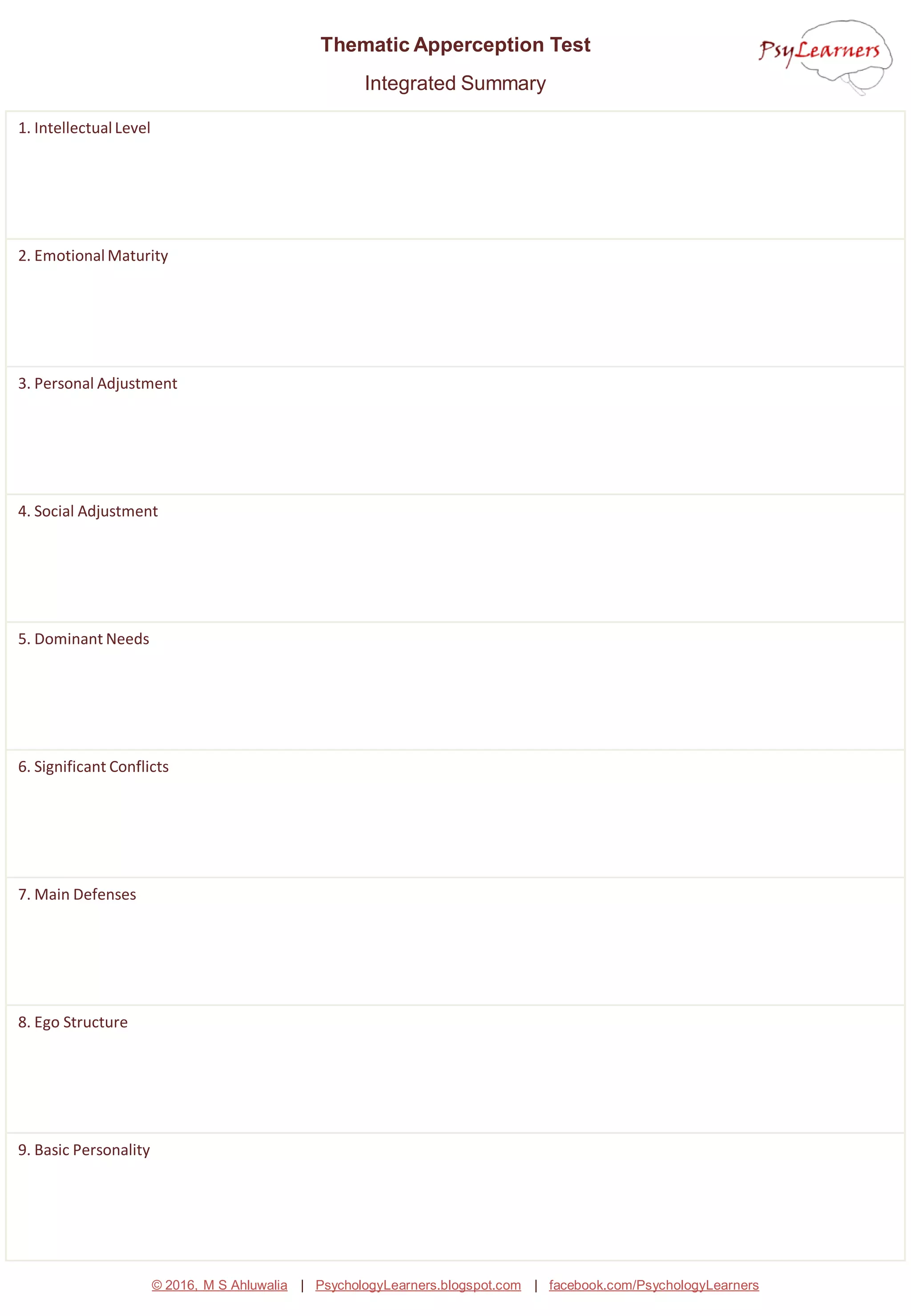 Thematic Apperception Test

Integrated Summary

PsyLearners

1. Intellectual Level

2. Emotional Maturity

3. Personal Adjustment

4. Social Adjustment

5. Dominant Needs

6. Significant Conflicts

7. Main Defenses

8. Ego Structure

9. Basic Personality

© 2016, M S Ahluwalia | PsychologyLearners.blogspot.com | facebook.com/PsychologyLearners